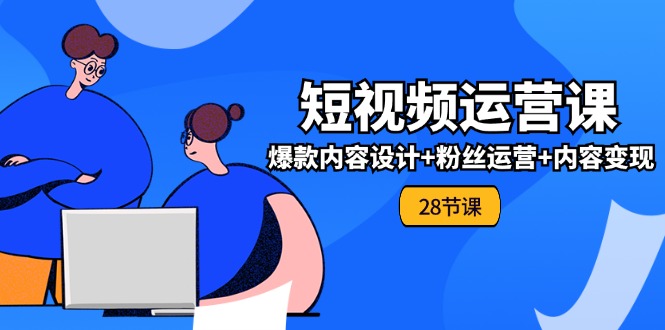 短视频运营课

爆款内容设计+粉丝运营+内容变现

28节课